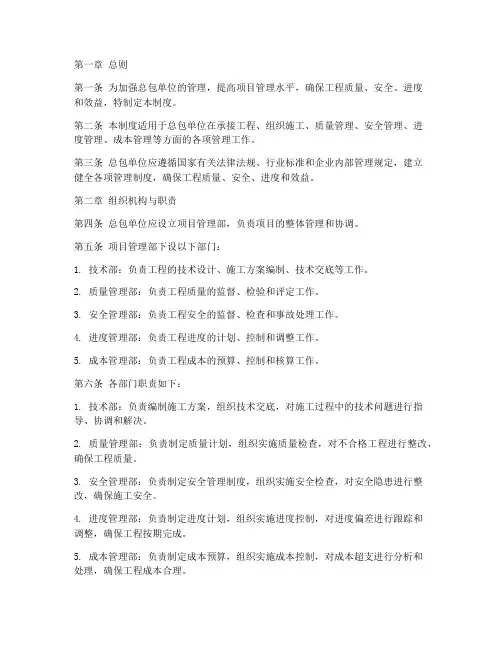 第一章 总则

第一条 为加强总包单位的管理，提高项目管理水平，确保工程质量、安全、进度和效益，特制定本制度。

第二条 本制度适用于总包单位在承接工程、组织施工、质量管理、安全管理、进度管理、成本管理等方面的各项管理工作。

第三条 总包单位应遵循国家有关法律法规、行业标准和企业内部管理规定，建立健全各项管理制度，确保工程质量、安全、进度和效益。

第二章 组织机构与职责

第四条 总包单位应设立项目管理部，负责项目的整体管理和协调。

第五条 项目管理部下设以下部门：

1. 技术部：负责工程的技术设计、施工方案编制、技术交底等工作。

2. 质量管理部：负责工程质量的监督、检验和评定工作。

3. 安全管理部：负责工程安全的监督、检查和事故处理工作。

4. 进度管理部：负责工程进度的计划、控制和调整工作。

5. 成本管理部：负责工程成本的预算、控制和核算工作。

第六条 各部门职责如下：

1. 技术部：负责编制施工方案，组织技术交底，对施工过程中的技术问题进行指导、协调和解决。

2. 质量管理部：负责制定质量计划，组织实施质量检查，对不合格工程进行整改，确保工程质量。

3. 安全管理部：负责制定安全管理制度，组织实施安全检查，对安全隐患进行整改，确保施工安全。

4. 进度管理部：负责制定进度计划，组织实施进度控制，对进度偏差进行跟踪和调整，确保工程按期完成。

5. 成本管理部：负责制定成本预算，组织实施成本控制，对成本超支进行分析和处理，确保工程成本合理。